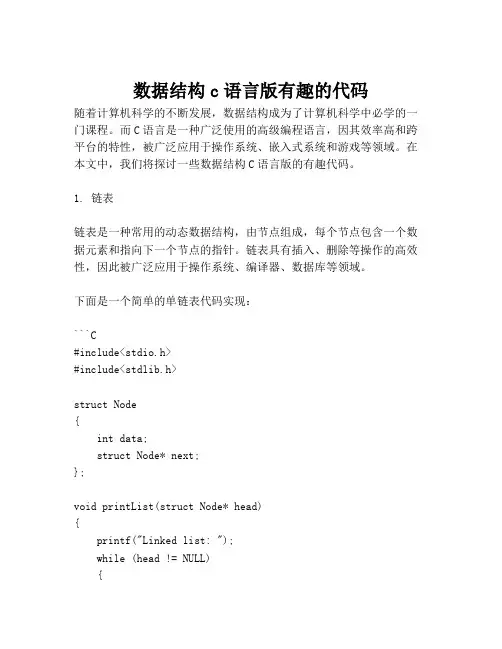 数据结构 c 语言版有趣的代码

随着计算机科学的不断发展，数据结构成为了计算机科学中必学的一门课程。而 C 语言是一种广泛使用的高级编程语言，因其效率高和跨平台的特性，被广泛应用于操作系统、嵌入式系统和游戏等领域。在本文中，我们将探讨一些数据结构 C 语言版的有趣代码。

1. 链表

链表是一种常用的动态数据结构，由节点组成，每个节点包含一个数据元素和指向下一个节点的指针。链表具有插入、删除等操作的高效性，因此被广泛应用于操作系统、编译器、数据库等领域。

下面是一个简单的单链表代码实现：

```C
#include<stdio.h>
#include<stdlib.h>

struct Node
{
    int data;
    struct Node* next;
};

void printList(struct Node* head)
{
    printf("Linked list: ");
    while (head != NULL)
    {